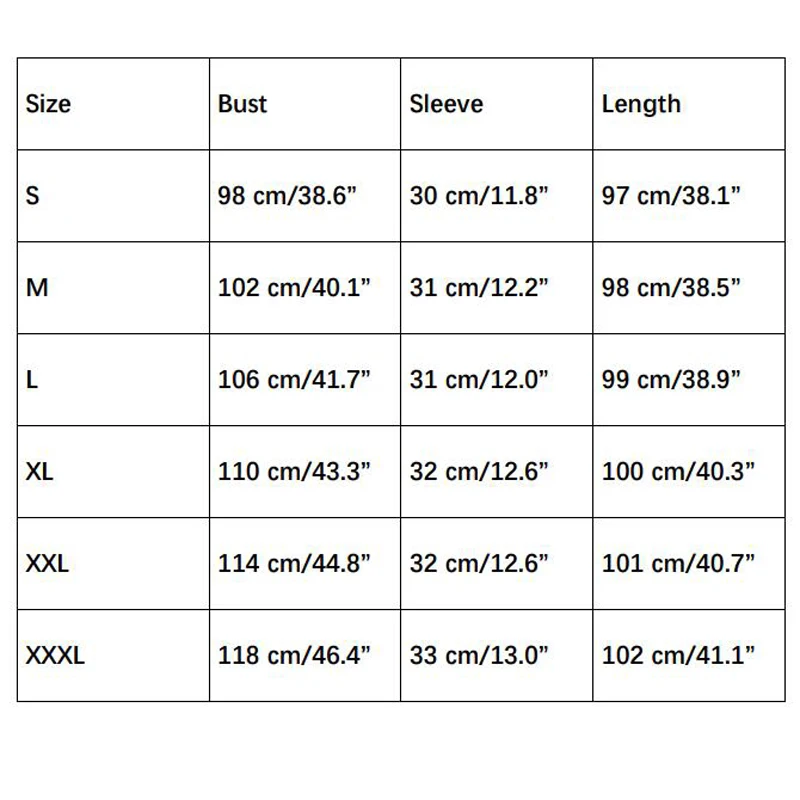 | Size | Bust | Sleeve | Length |
|---|---|---|---|
| S | 98 cm/38.6” | 30 cm/11.8” | 97 cm/38.1” |
| M | 102 cm/40.1” | 31 cm/12.2” | 98 cm/38.5” |
| L | 106 cm/41.7” | 31 cm/12.0” | 99 cm/38.9” |
| XL | 110 cm/43.3” | 32 cm/12.6” | 100 cm/40.3” |
| XXL | 114 cm/44.8” | 32 cm/12.6” | 101 cm/40.7” |
| XXXL | 118 cm/46.4” | 33 cm/13.0” | 102 cm/41.1” |